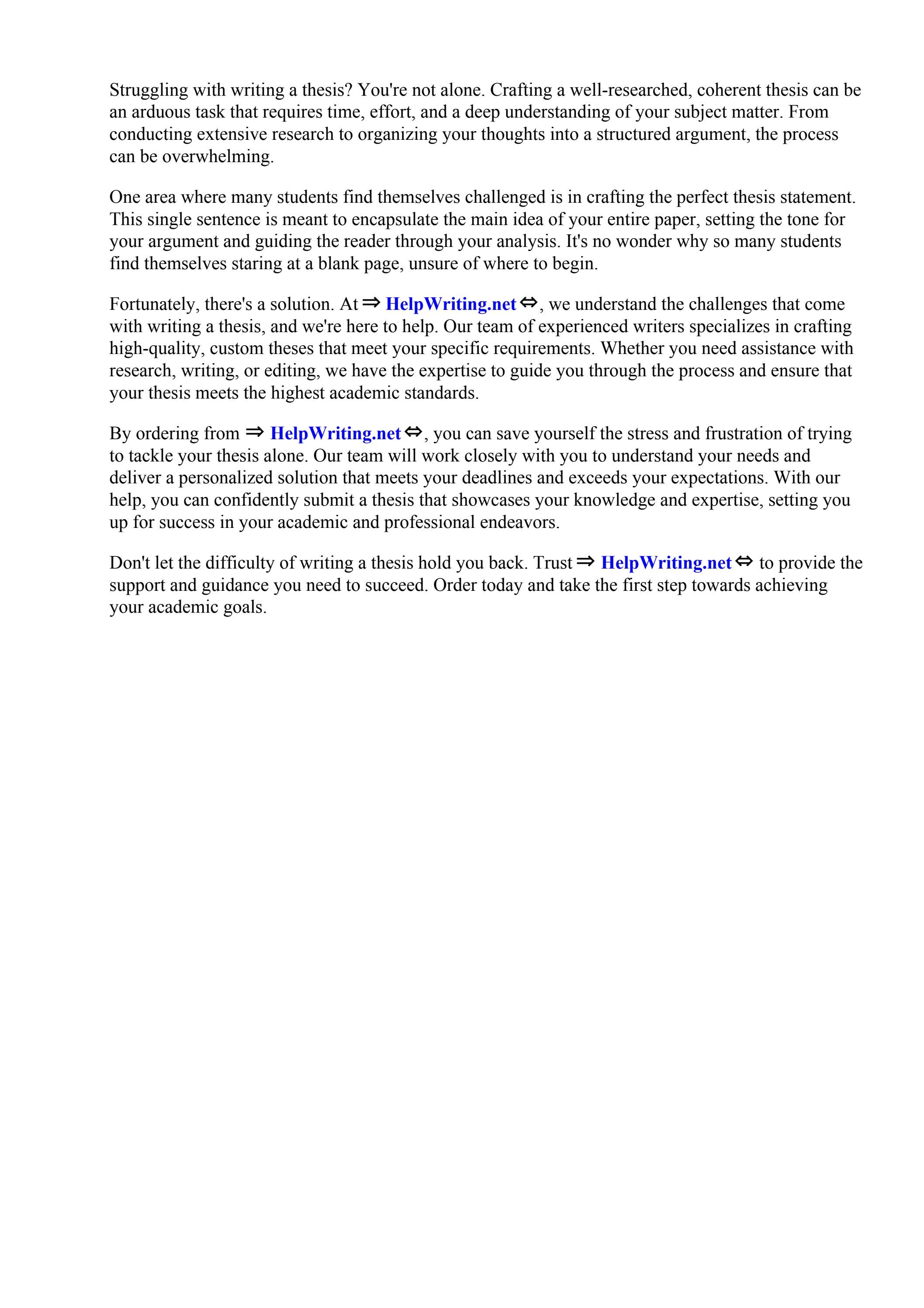 Struggling with writing a thesis? You're not alone. Crafting a well-researched, coherent thesis can be an arduous task that requires time, effort, and a deep understanding of your subject matter. From conducting extensive research to organizing your thoughts into a structured argument, the process can be overwhelming.

One area where many students find themselves challenged is in crafting the perfect thesis statement. This single sentence is meant to encapsulate the main idea of your entire paper, setting the tone for your argument and guiding the reader through your analysis. It's no wonder why so many students find themselves staring at a blank page, unsure of where to begin.

Fortunately, there's a solution. At ⇒ HelpWriting.net ⇔, we understand the challenges that come with writing a thesis, and we're here to help. Our team of experienced writers specializes in crafting high-quality, custom theses that meet your specific requirements. Whether you need assistance with research, writing, or editing, we have the expertise to guide you through the process and ensure that your thesis meets the highest academic standards.

By ordering from ⇒ HelpWriting.net ⇔, you can save yourself the stress and frustration of trying to tackle your thesis alone. Our team will work closely with you to understand your needs and deliver a personalized solution that meets your deadlines and exceeds your expectations. With our help, you can confidently submit a thesis that showcases your knowledge and expertise, setting you up for success in your academic and professional endeavors.

Don't let the difficulty of writing a thesis hold you back. Trust ⇒ HelpWriting.net ⇔ to provide the support and guidance you need to succeed. Order today and take the first step towards achieving your academic goals.